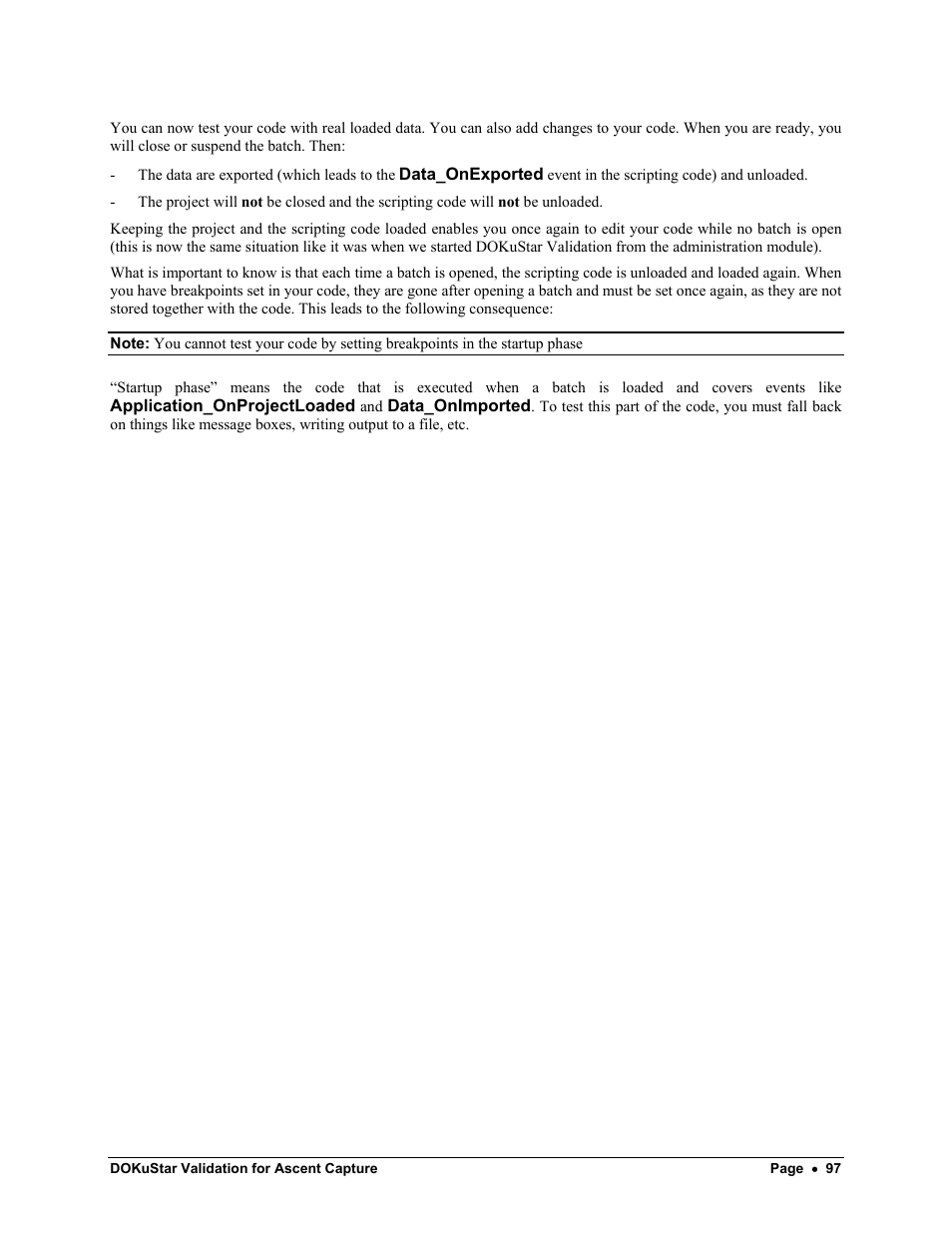 You can now test your code with real loaded data. You can also add changes to your code. When you are ready, you will close or suspend the batch. Then:

- The data are exported (which leads to the Data_OnExported event in the scripting code) and unloaded.

- The project will not be closed and the scripting code will not be unloaded.

Keeping the project and the scripting code loaded enables you once again to edit your code while no batch is open (this is now the same situation like it was when we started DOKuStar Validation from the administration module).

What is important to know is that each time a batch is opened, the scripting code is unloaded and loaded again. When you have breakpoints set in your code, they are gone after opening a batch and must be set once again, as they are not stored together with the code. This leads to the following consequence:

Note: You cannot test your code by setting breakpoints in the startup phase

“Startup phase” means the code that is executed when a batch is loaded and covers events like Application_OnProjectLoaded and Data_OnImported. To test this part of the code, you must fall back on things like message boxes, writing output to a file, etc.

DOKuStar Validation for Ascent Capture

Page • 97